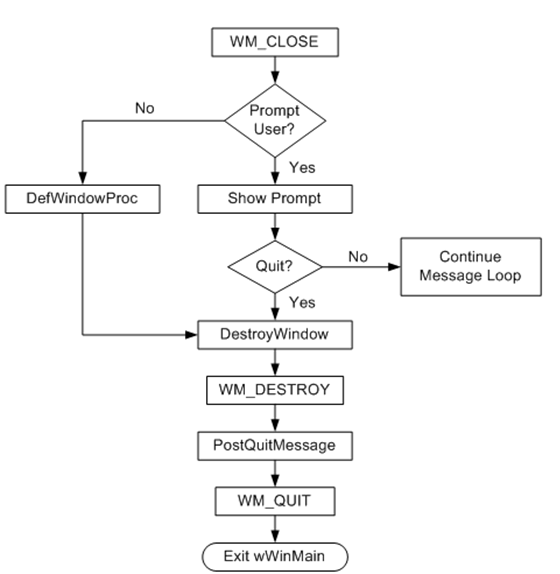 WM_CLOSE

Prompt User?

No

Yes

DefWindowProc

Show Prompt

Quit?

No

Continue Message Loop

Yes

DestroyWindow

WM_DESTROY

PostQuitMessage

WM_QUIT

Exit wWinMain